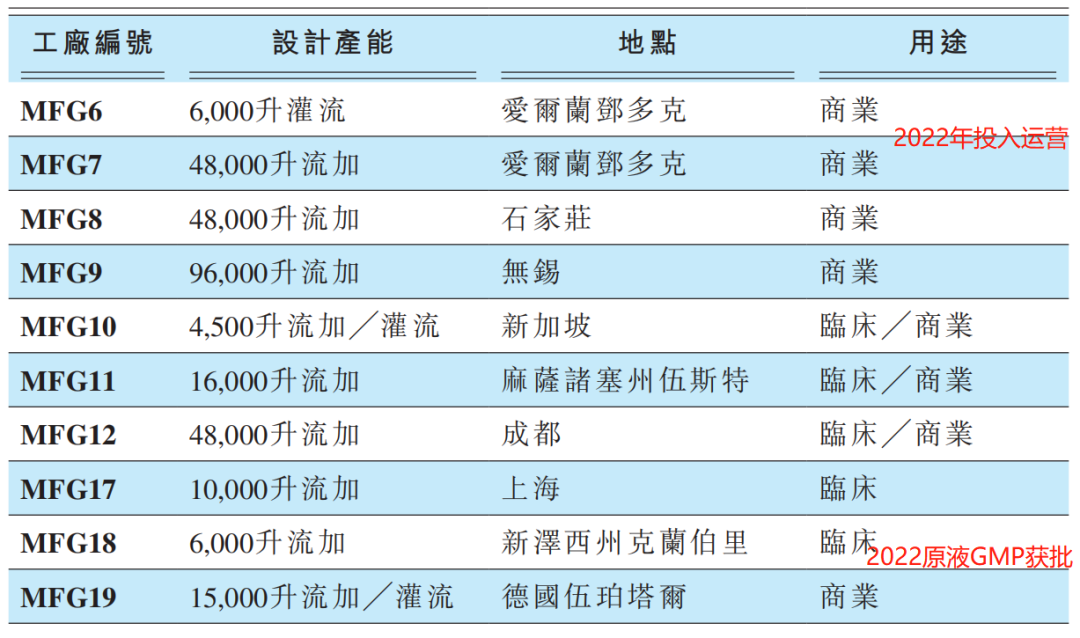 | 工廠編號 | 設計產能 | 地點 | 用途 |
|---|---|---|---|
| MFG6 | 6,000升灌流 | 愛爾蘭鄧多克 | 商業 |
| MFG7 | 48,000升流加 | 愛爾蘭鄧多克 | 商業 |
| MFG8 | 48,000升流加 | 石家莊 | 商業 |
| MFG9 | 96,000升流加 | 無錫 | 商業 |
| MFG10 | 4,500升流加/灌流 | 新加坡 | 臨床/商業 |
| MFG11 | 16,000升流加 | 麻薩諸塞州伍斯特 | 臨床/商業 |
| MFG12 | 48,000升流加 | 成都 | 臨床/商業 |
| MFG17 | 10,000升流加 | 上海 | 臨床 |
| MFG18 | 6,000升流加 | 新澤西州克蘭伯里 | 臨床 |
| MFG19 | 15,000升流加/灌流 | 德國伍珀塔爾 | 商業 |

2022年投入运营

2022原液GMP获批